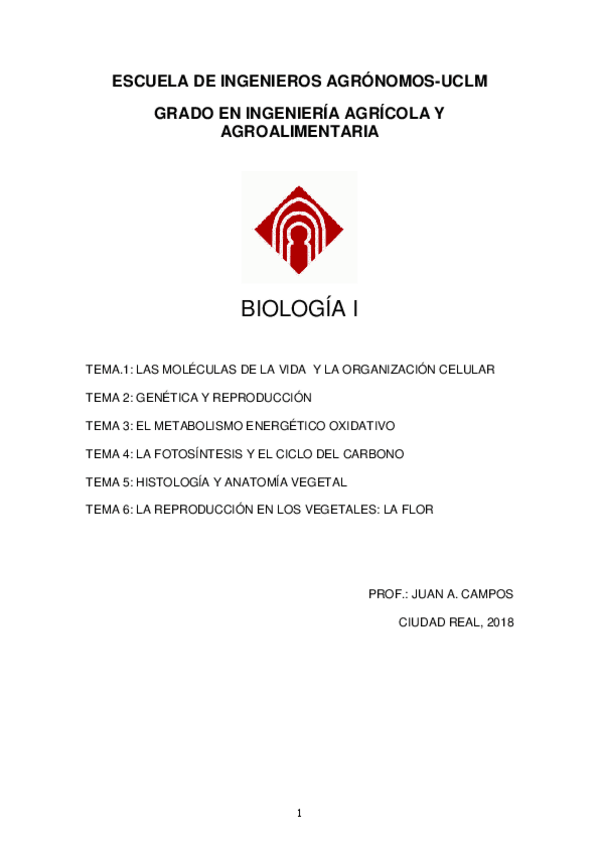 ESCUELA DE INGENIEROS AGRÓNOMOS-UCLM

GRADO EN INGENIERÍA AGRÍCOLA Y AGROALIMENTARIA

BIOLOGÍA I

TEMA.1: LAS MOLÉCULAS DE LA VIDA Y LA ORGANIZACIÓN CELULAR

TEMA 2: GENÉTICA Y REPRODUCCIÓN

TEMA 3: EL METABOLISMO ENERGÉTICO OXIDATIVO

TEMA 4: LA FOTOSÍNTESIS Y EL CICLO DEL CARBONO

TEMA 5: HISTOLOGÍA Y ANATOMÍA VEGETAL

TEMA 6: LA REPRODUCCIÓN EN LOS VEGETALES: LA FLOR

PROF.: JUAN A. CAMPOS

CIUDAD REAL, 2018

1